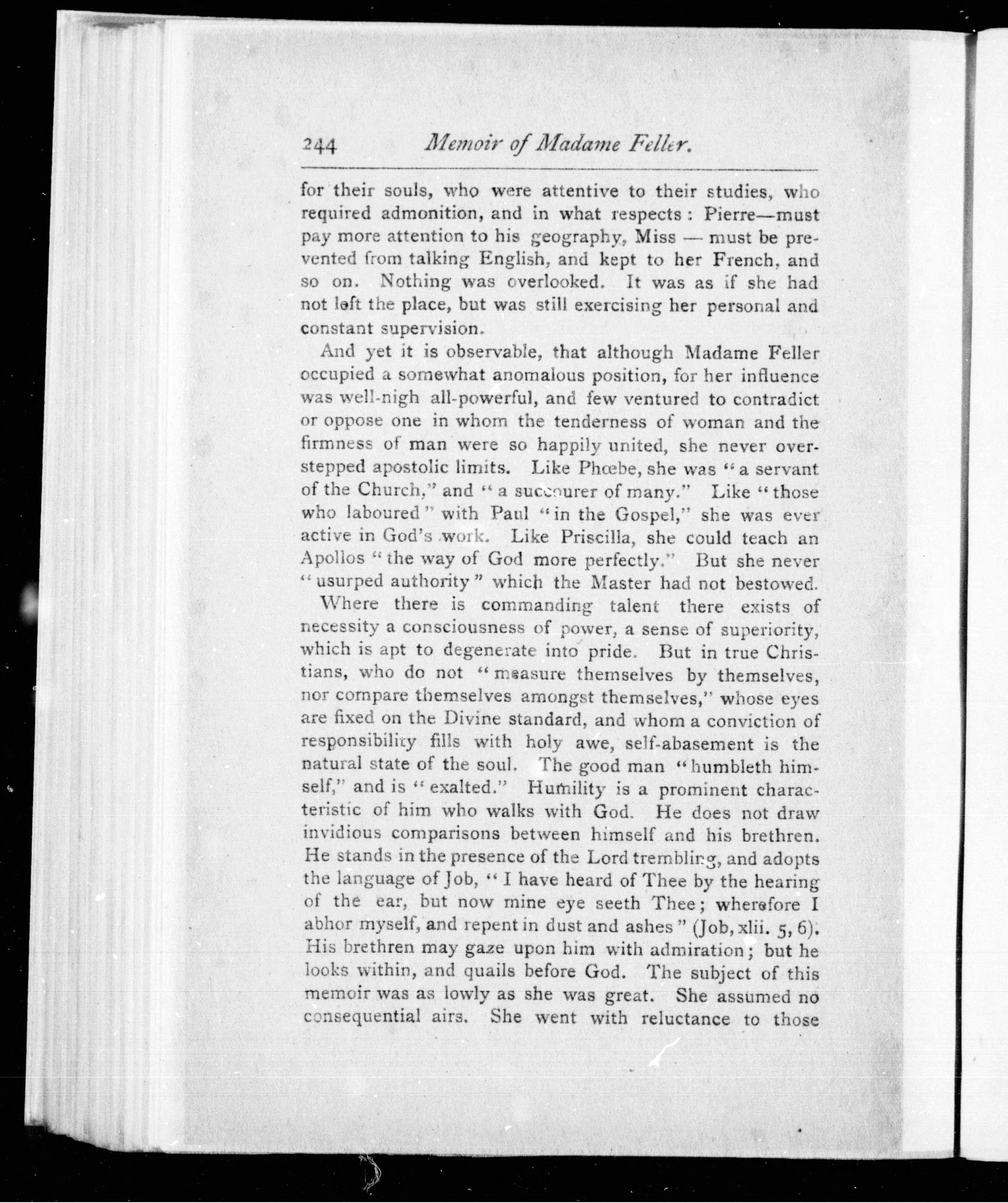 244 Memoir of Madame Feller.

for their souls, who were attentive to their studies, who required admonition, and in what respects: Pierre—must pay more attention to his geography, Miss — must be prevented from talking English, and kept to her French, and so on. Nothing was overlooked. It was as if she had not left the place, but was still exercising her personal and constant supervision.

And yet it is observable, that although Madame Feller occupied a somewhat anomalous position, for her influence was well-nigh all-powerful, and few ventured to contradict or oppose one in whom the tenderness of woman and the firmness of man were so happily united, she never overstepped apostolic limits. Like Phœbe, she was "a servant of the Church," and "a succourer of many." Like "those who laboured" with Paul "in the Gospel," she was ever active in God's work. Like Priscilla, she could teach an Apollos "the way of God more perfectly." But she never "usurped authority" which the Master had not bestowed.

Where there is commanding talent there exists of necessity a consciousness of power, a sense of superiority, which is apt to degenerate into pride. But in true Christians, who do not "measure themselves by themselves, nor compare themselves amongst themselves," whose eyes are fixed on the Divine standard, and whom a conviction of responsibility fills with holy awe, self-abasement is the natural state of the soul. The good man "humbleth himself," and is "exalted." Humility is a prominent characteristic of him who walks with God. He does not draw invidious comparisons between himself and his brethren. He stands in the presence of the Lord trembling, and adopts the language of Job, "I have heard of Thee by the hearing of the ear, but now mine eye seeth Thee; wherefore I abhor myself, and repent in dust and ashes" (Job, xlii. 5, 6). His brethren may gaze upon him with admiration; but he looks within, and quails before God. The subject of this memoir was as lowly as she was great. She assumed no consequential airs. She went with reluctance to those